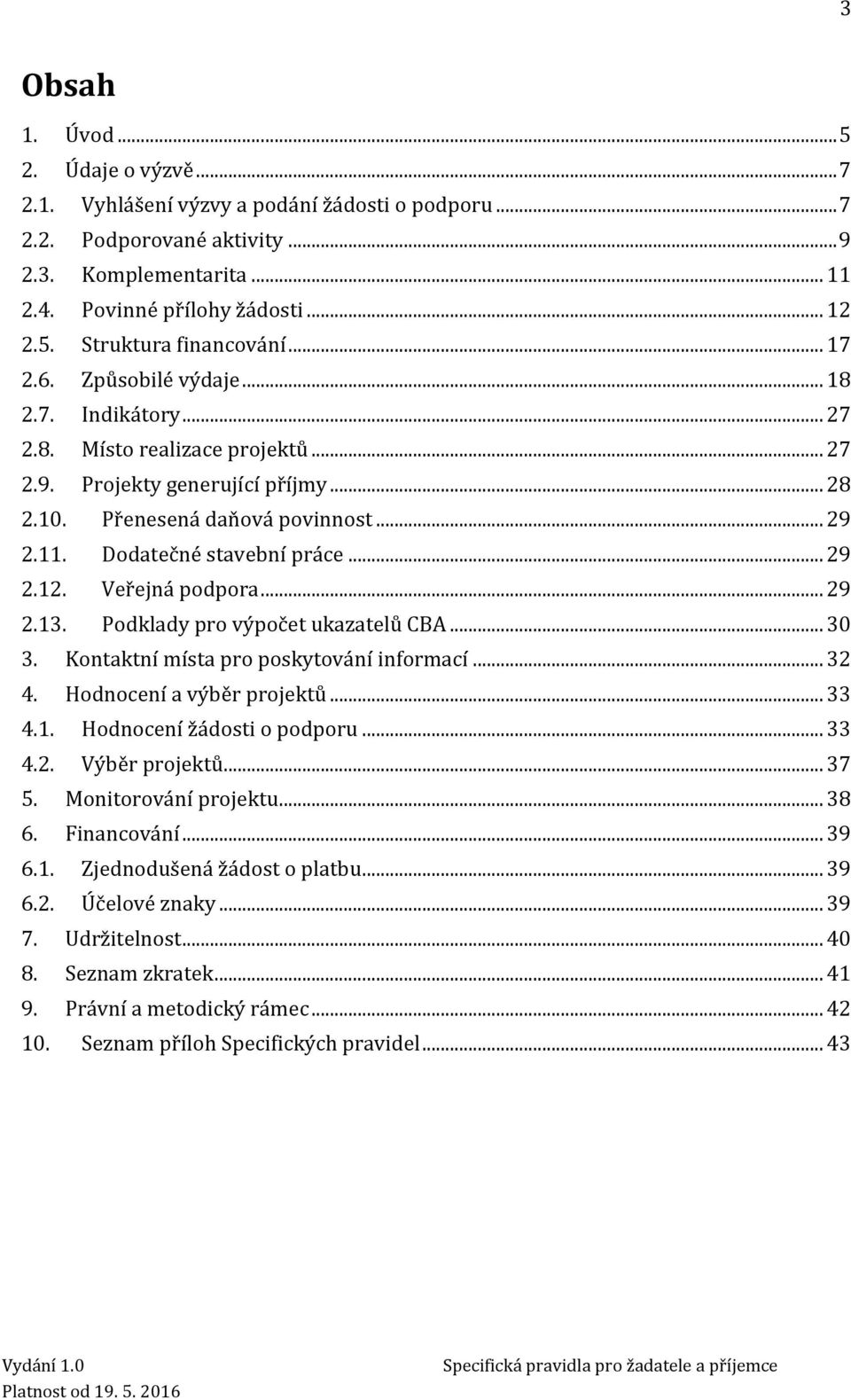 3

Obsah

1. Úvod ... 5
2. Údaje o výzvě ... 7
2.1. Vyhlášení výzvy a podání žádosti o podporu ... 7
2.2. Podporované aktivity ... 9
2.3. Komplementarita ... 11
2.4. Povinné přílohy žádosti ... 12
2.5. Struktura financování ... 17
2.6. Způsobilé výdaje ... 18
2.7. Indikátory ... 27
2.8. Místo realizace projektů ... 27
2.9. Projekty generující příjmy ... 28
2.10. Přenesená daňová povinnost ... 29
2.11. Dodatečné stavební práce ... 29
2.12. Veřejná podpora ... 29
2.13. Podklady pro výpočet ukazatelů CBA ... 30
3. Kontaktní místa pro poskytování informací ... 32
4. Hodnocení a výběr projektů ... 33
4.1. Hodnocení žádosti o podporu ... 33
4.2. Výběr projektů ... 37
5. Monitorování projektu ... 38
6. Financování ... 39
6.1. Zjednodušená žádost o platbu ... 39
6.2. Účelové znaky ... 39
7. Udržitelnost ... 40
8. Seznam zkratek ... 41
9. Právní a metodický rámec ... 42
10. Seznam příloh Specifických pravidel ... 43

Vydání 1.0
Platnost od 19. 5. 2016

Specifická pravidla pro žadatele a příjemce